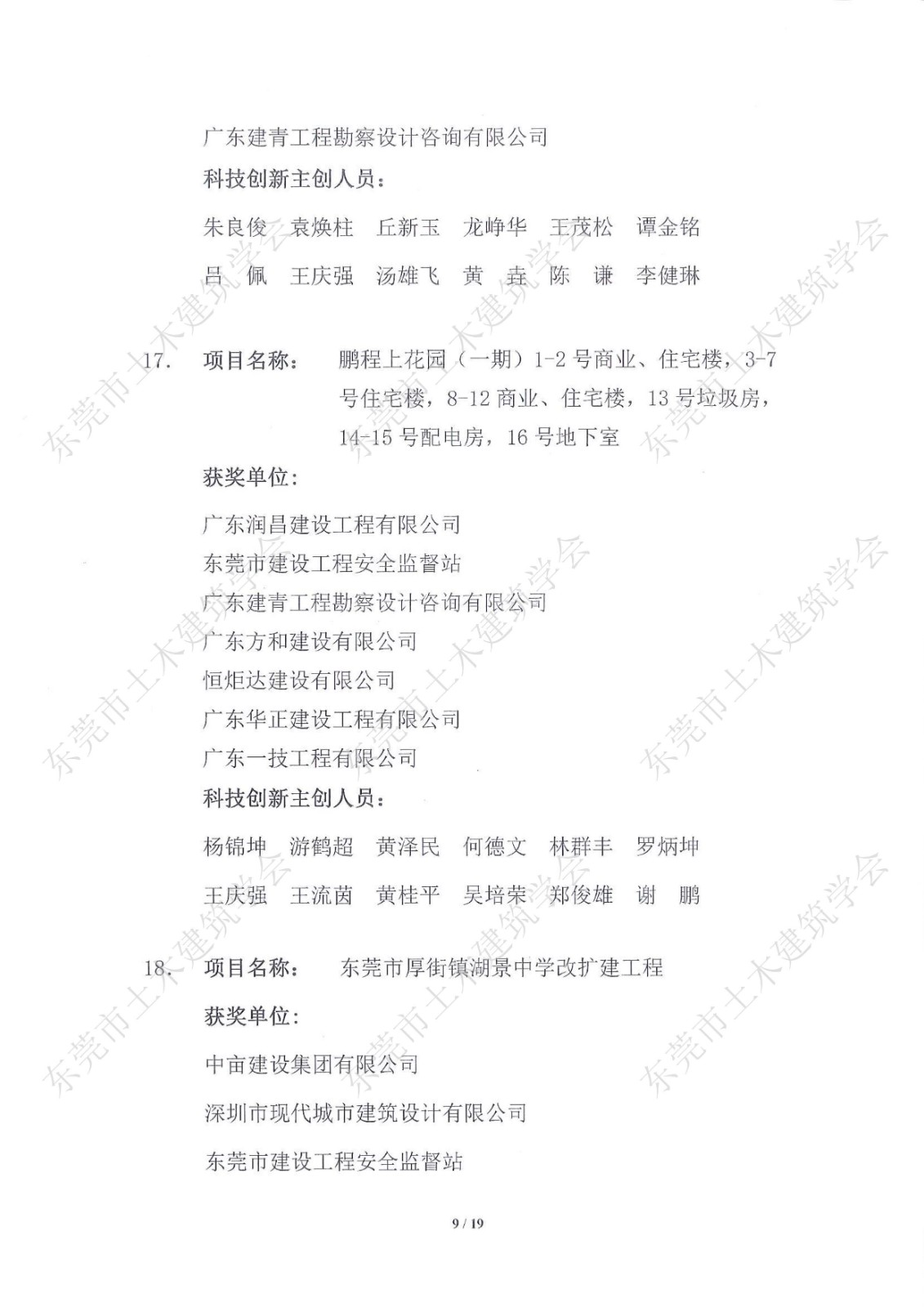 广东建青工程勘察设计咨询有限公司

科技创新主创人员：

朱良俊　袁焕柱　丘新玉　龙峥华　王茂松　谭金铭

吕　佩　王庆强　汤雄飞　黄　垚　陈　谦　李健琳

17.　项目名称：　鹏程上花园（一期）1-2 号商业、住宅楼，3-7 号住宅楼，8-12 商业、住宅楼，13 号垃圾房，14-15 号配电房，16 号地下室

获奖单位：

广东润昌建设工程有限公司

东莞市建设工程安全监督站

广东建青工程勘察设计咨询有限公司

广东方和建设有限公司

恒炬达建设有限公司

广东华正建设工程有限公司

广东一技工程有限公司

科技创新主创人员：

杨锦坤　游鹤超　黄泽民　何德文　林群丰　罗炳坤

王庆强　王流茵　黄桂平　吴培荣　郑俊雄　谢　鹏

18.　项目名称：　东莞市厚街镇湖景中学改扩建工程

获奖单位：

中亩建设集团有限公司

深圳市现代城市建筑设计有限公司

东莞市建设工程安全监督站

9 / 19

东莞市土木建筑学会